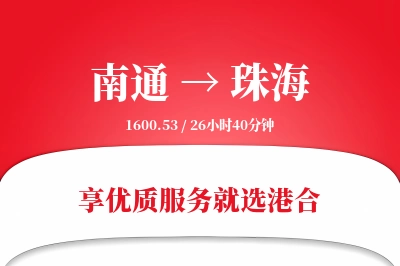 南通 → 珠海

1600.53 / 26小时40分钟

享优质服务就选港合